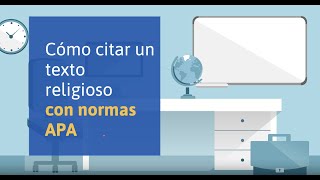 Cómo citar un texto religioso con normas APA